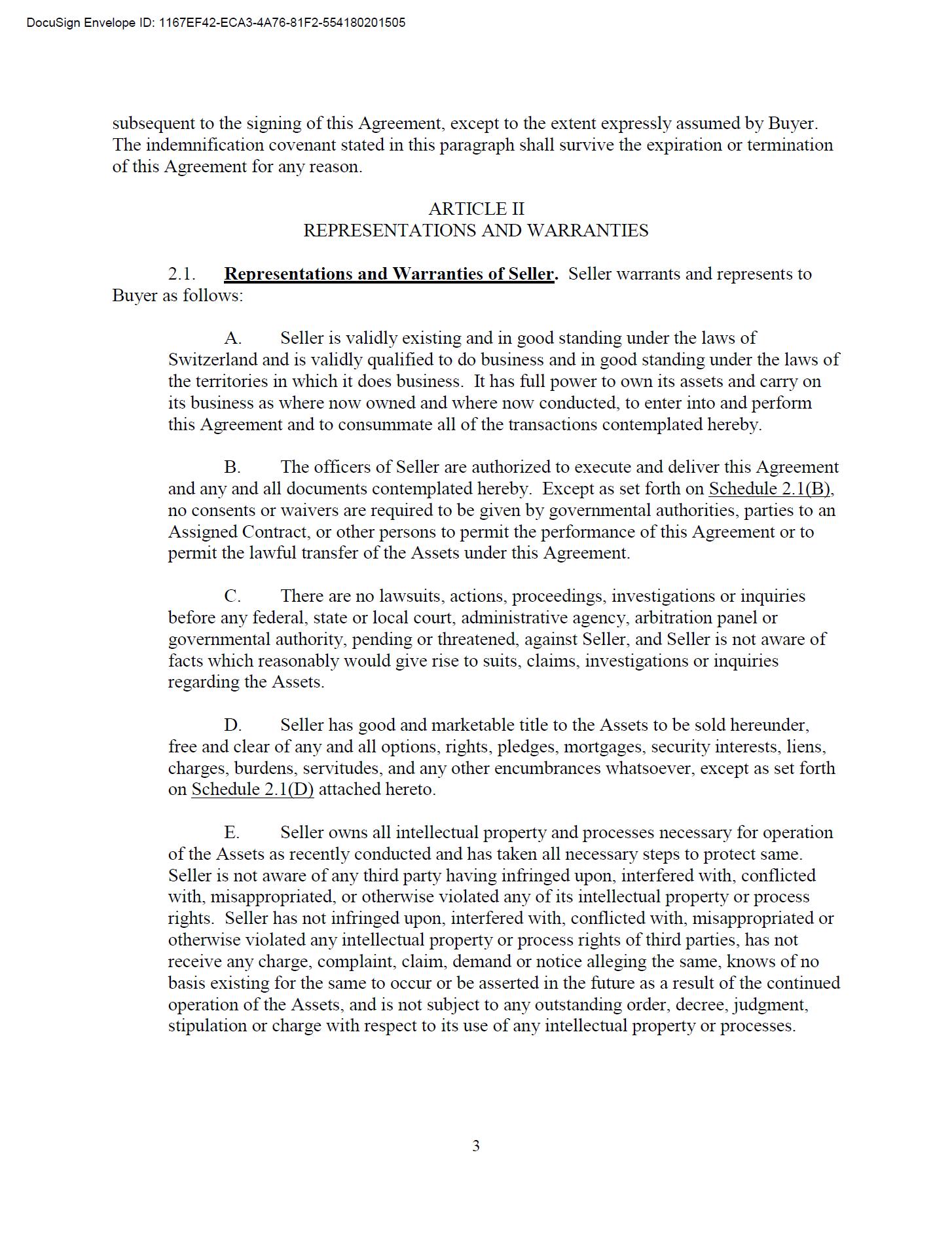 DocuSign Envelope ID: 1167EF42-ECA3-4A76-81F2-554180201505

subsequent to the signing of this Agreement, except to the extent expressly assumed by Buyer. The indemnification covenant stated in this paragraph shall survive the expiration or termination of this Agreement for any reason.

ARTICLE II
REPRESENTATIONS AND WARRANTIES

2.1. Representations and Warranties of Seller. Seller warrants and represents to Buyer as follows:

A. Seller is validly existing and in good standing under the laws of Switzerland and is validly qualified to do business and in good standing under the laws of the territories in which it does business. It has full power to own its assets and carry on its business as where now owned and where now conducted, to enter into and perform this Agreement and to consummate all of the transactions contemplated hereby.

B. The officers of Seller are authorized to execute and deliver this Agreement and any and all documents contemplated hereby. Except as set forth on Schedule 2.1(B), no consents or waivers are required to be given by governmental authorities, parties to an Assigned Contract, or other persons to permit the performance of this Agreement or to permit the lawful transfer of the Assets under this Agreement.

C. There are no lawsuits, actions, proceedings, investigations or inquiries before any federal, state or local court, administrative agency, arbitration panel or governmental authority, pending or threatened, against Seller, and Seller is not aware of facts which reasonably would give rise to suits, claims, investigations or inquiries regarding the Assets.

D. Seller has good and marketable title to the Assets to be sold hereunder, free and clear of any and all options, rights, pledges, mortgages, security interests, liens, charges, burdens, servitudes, and any other encumbrances whatsoever, except as set forth on Schedule 2.1(D) attached hereto.

E. Seller owns all intellectual property and processes necessary for operation of the Assets as recently conducted and has taken all necessary steps to protect same. Seller is not aware of any third party having infringed upon, interfered with, conflicted with, misappropriated, or otherwise violated any of its intellectual property or process rights. Seller has not infringed upon, interfered with, conflicted with, misappropriated or otherwise violated any intellectual property or process rights of third parties, has not receive any charge, complaint, claim, demand or notice alleging the same, knows of no basis existing for the same to occur or be asserted in the future as a result of the continued operation of the Assets, and is not subject to any outstanding order, decree, judgment, stipulation or charge with respect to its use of any intellectual property or processes.

3